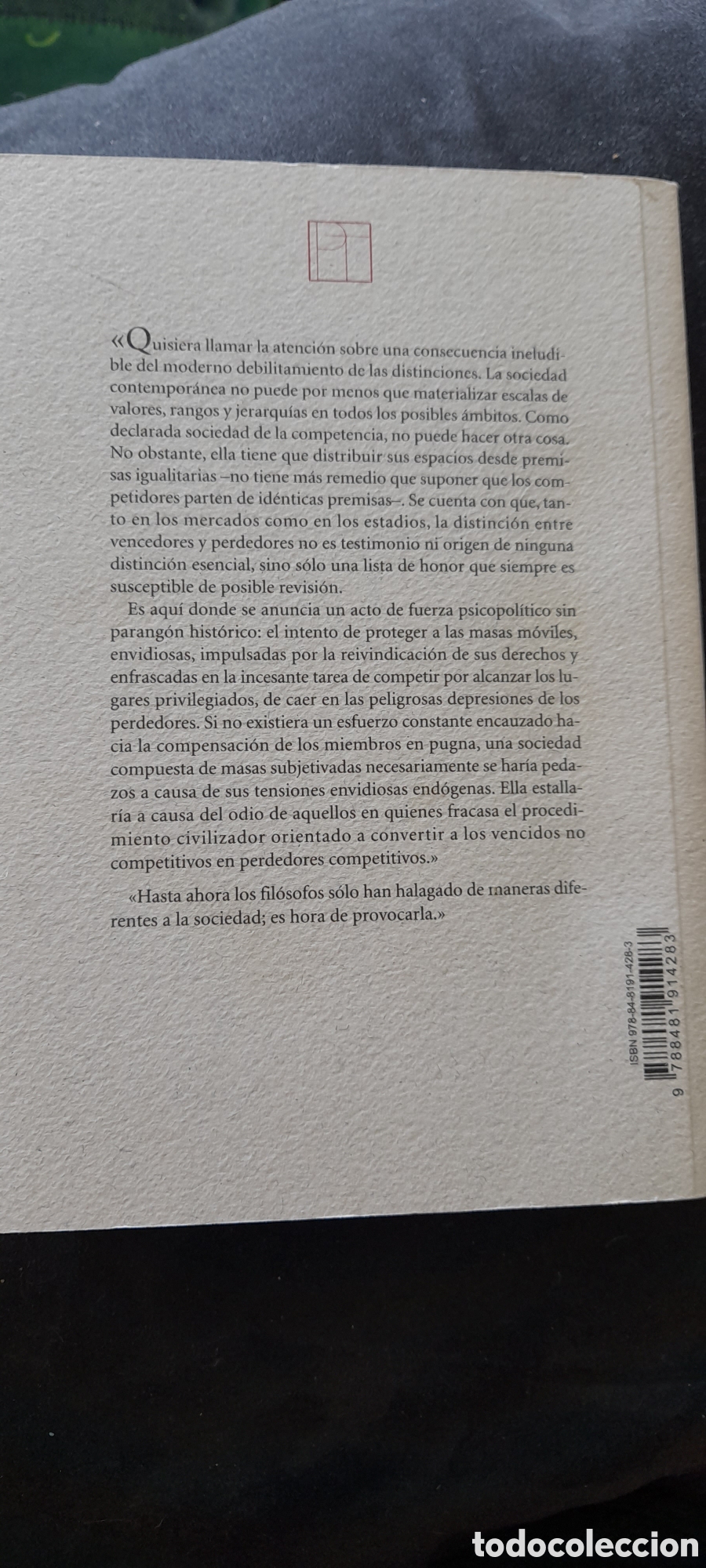 «Quisiera llamar la atención sobre una consecuencia ineludible del moderno debilitamiento de las distinciones. La sociedad contemporánea no puede por menos que materializar escalas de valores, rangos y jerarquías en todos los posibles ámbitos. Como declarada sociedad de la competencia, no puede hacer otra cosa. No obstante, ella tiene que distribuir sus espacios desde premisas igualitarias –no tiene más remedio que suponer que los competidores parten de idénticas premisas–. Se cuenta con que, tanto en los mercados como en los estadios, la distinción entre vencedores y perdedores no es testimonio ni origen de ninguna distinción esencial, sino sólo una lista de honor que siempre es susceptible de posible revisión.

Es aquí donde se anuncia un acto de fuerza psicopolítico sin parangón histórico: el intento de proteger a las masas móviles, envidiosas, impulsadas por la reivindicación de sus derechos y enfrascadas en la incesante tarea de competir por alcanzar los lugares privilegiados, de caer en las peligrosas depresiones de los perdedores. Si no existiera un esfuerzo constante encauzado hacia la compensación de los miembros en pugna, una sociedad compuesta de masas subjetivadas necesariamente se haría pedazos a causa de sus tensiones envidiosas endógenas. Ella estallaría a causa del odio de aquellos en quienes fracasa el procedimiento civilizador orientado a convertir a los vencidos no competitivos en perdedores competitivos.»

«Hasta ahora los filósofos sólo han halagado de maneras diferentes a la sociedad; es hora de provocarla.»

ISBN 978-84-8191-428-3
9 788481 914283

todocoleccion